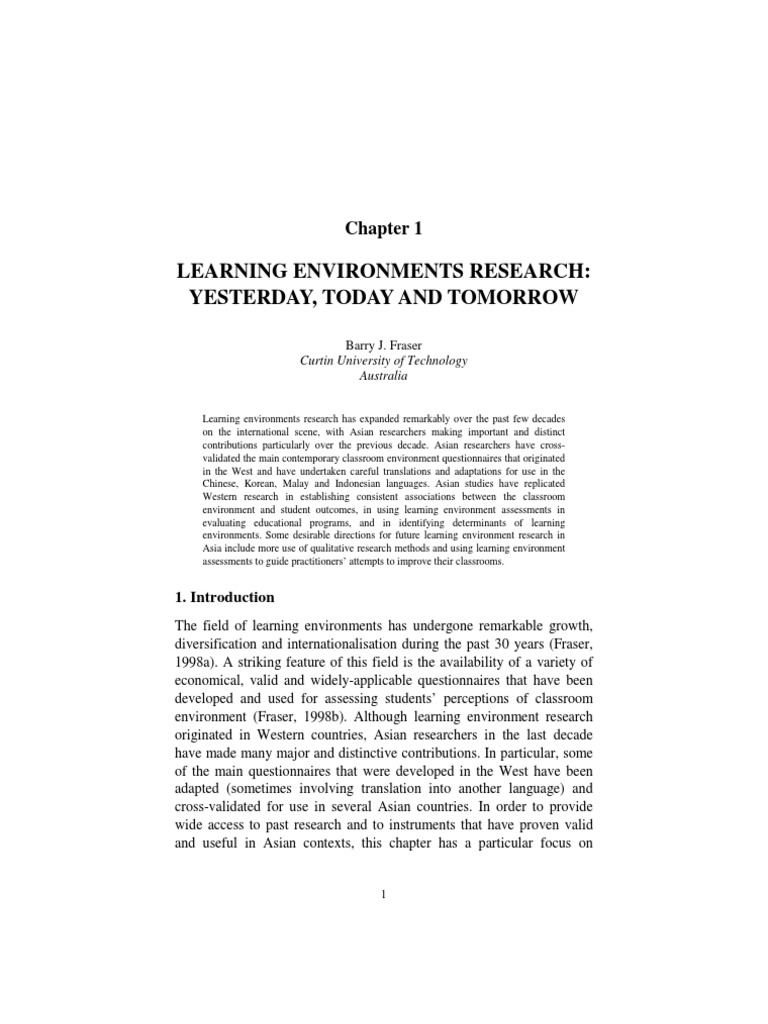 Chapter 1

LEARNING ENVIRONMENTS RESEARCH: YESTERDAY, TODAY AND TOMORROW

Barry J. Fraser
Curtin University of Technology
Australia

Learning environments research has expanded remarkably over the past few decades on the international scene, with Asian researchers making important and distinct contributions particularly over the previous decade. Asian researchers have cross-validated the main contemporary classroom environment questionnaires that originated in the West and have undertaken careful translations and adaptations for use in the Chinese, Korean, Malay and Indonesian languages. Asian studies have replicated Western research in establishing consistent associations between the classroom environment and student outcomes, in using learning environment assessments in evaluating educational programs, and in identifying determinants of learning environments. Some desirable directions for future learning environment research in Asia include more use of qualitative research methods and using learning environment assessments to guide practitioners' attempts to improve their classrooms.

1. Introduction

The field of learning environments has undergone remarkable growth, diversification and internationalisation during the past 30 years (Fraser, 1998a). A striking feature of this field is the availability of a variety of economical, valid and widely-applicable questionnaires that have been developed and used for assessing students' perceptions of classroom environment (Fraser, 1998b). Although learning environment research originated in Western countries, Asian researchers in the last decade have made many major and distinctive contributions. In particular, some of the main questionnaires that were developed in the West have been adapted (sometimes involving translation into another language) and cross-validated for use in several Asian countries. In order to provide wide access to past research and to instruments that have proven valid and useful in Asian contexts, this chapter has a particular focus on

1